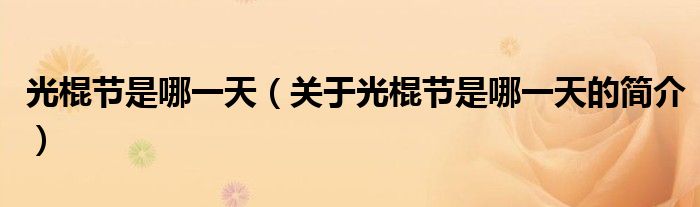 光棍节是哪一天（关于光棍节是哪一天的简介）